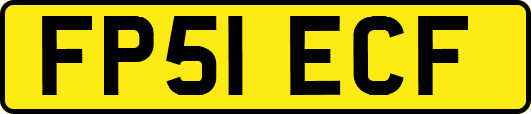 FP51 ECF